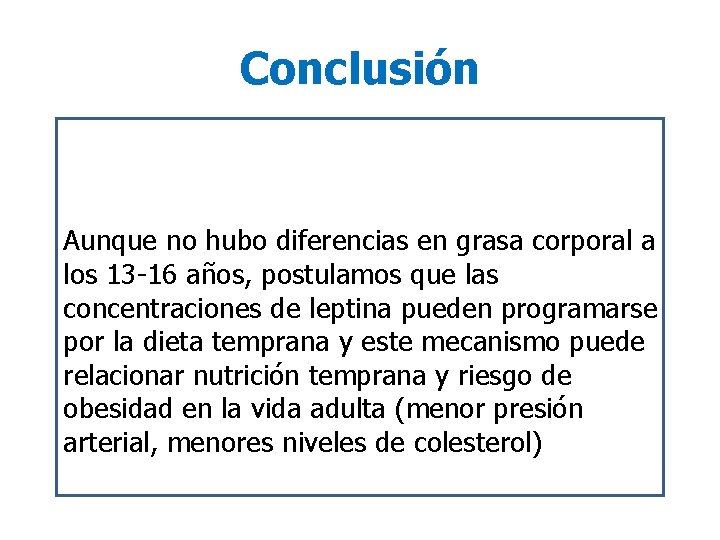 Conclusión

Aunque no hubo diferencias en grasa corporal a los 13-16 años, postulamos que las concentraciones de leptina pueden programarse por la dieta temprana y este mecanismo puede relacionar nutrición temprana y riesgo de obesidad en la vida adulta (menor presión arterial, menores niveles de colesterol)